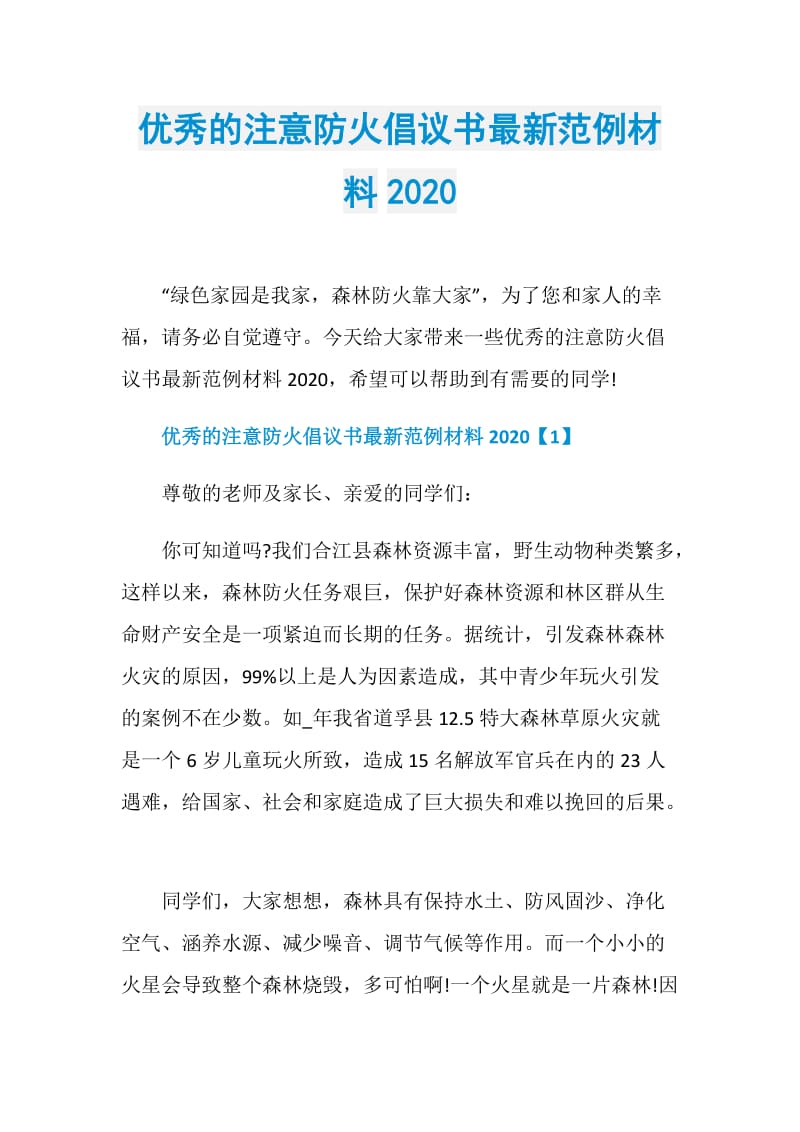 优秀的注意防火倡议书最新范例材料 2020

“绿色家园是我家，森林防火靠大家”，为了您和家人的幸福，请务必自觉遵守。今天给大家带来一些优秀的注意防火倡议书最新范例材料 2020，希望可以帮助到有需要的同学!

优秀的注意防火倡议书最新范例材料 2020【1】

尊敬的老师及家长、亲爱的同学们：

你可知道吗?我们合江县森林资源丰富，野生动物种类繁多，这样以来，森林防火任务艰巨，保护好森林资源和林区群从生命财产安全是一项紧迫而长期的任务。据统计，引发森林森林火灾的原因，99%以上是人为因素造成，其中青少年玩火引发的案例不在少数。如_年我省道孚县 12.5 特大森林草原火灾就是一个 6 岁儿童玩火所致，造成 15 名解放军官兵在内的 23 人遇难，给国家、社会和家庭造成了巨大损失和难以挽回的后果。

同学们，大家想想，森林具有保持水土、防风固沙、净化空气、涵养水源、减少噪音、调节气候等作用。而一个小小的火星会导致整个森林烧毁，多可怕啊!一个火星就是一片森林!因